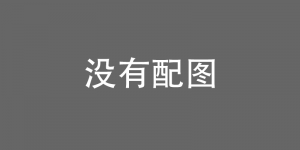 没有配图